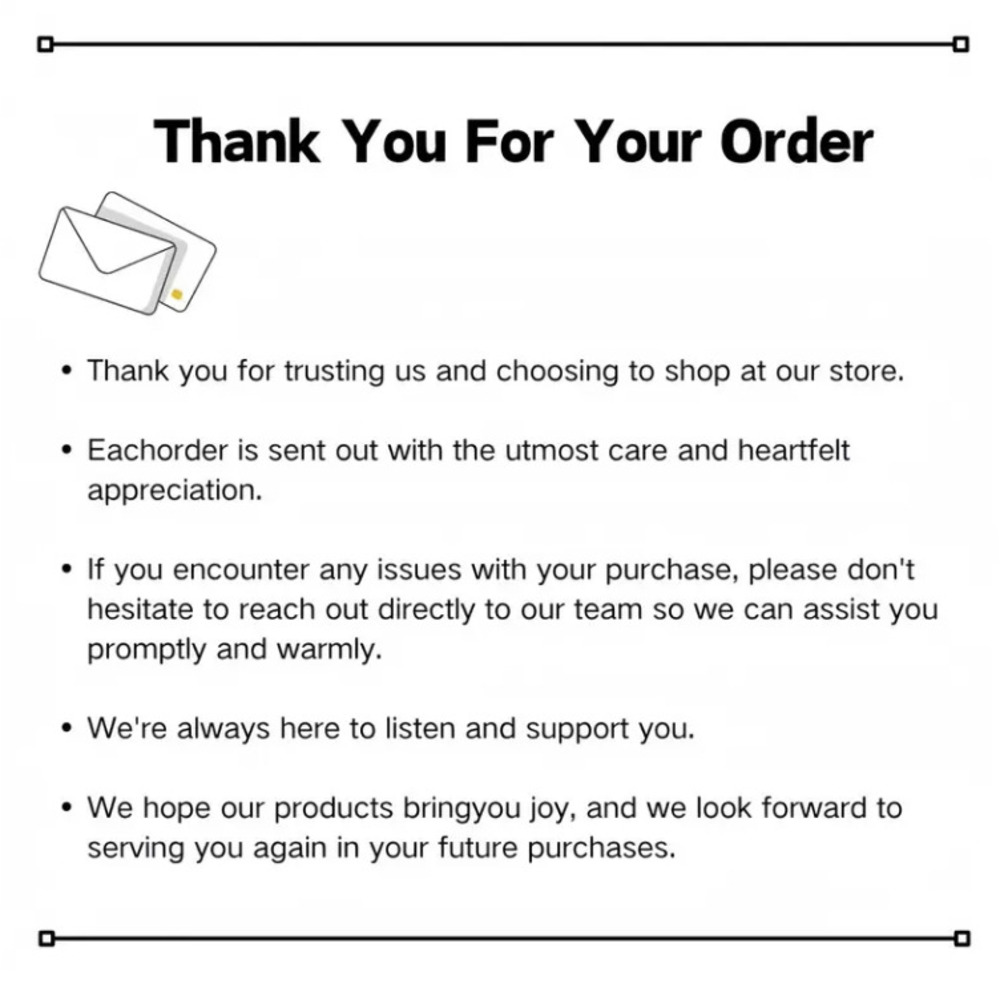 Thank You For Your Order

• Thank you for trusting us and choosing to shop at our store.

• Eachorder is sent out with the utmost care and heartfelt appreciation.

• If you encounter any issues with your purchase, please don't hesitate to reach out directly to our team so we can assist you promptly and warmly.

• We're always here to listen and support you.

• We hope our products bringyou joy, and we look forward to serving you again in your future purchases.